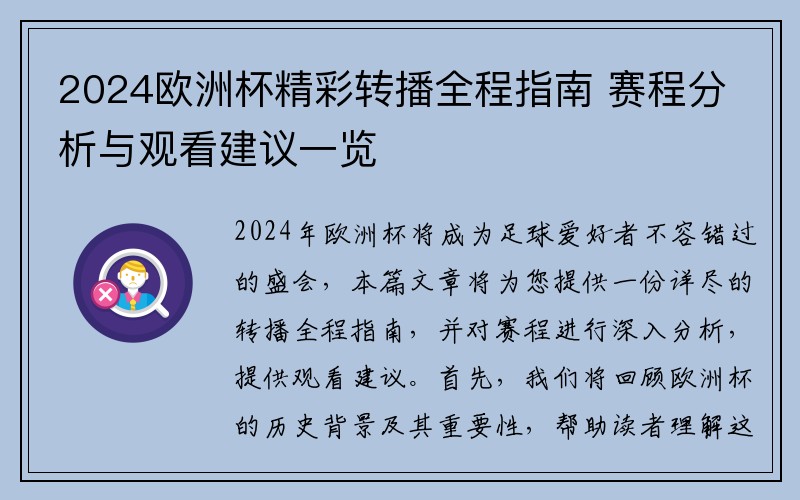 2024欧洲杯精彩转播全程指南 赛程分析与观看建议一览

2024年欧洲杯将成为足球爱好者不容错过的盛会，本篇文章将为您提供一份详尽的转播全程指南，并对赛程进行深入分析，提供观看建议。首先，我们将回顾欧洲杯的历史背景及其重要性，帮助读者理解这